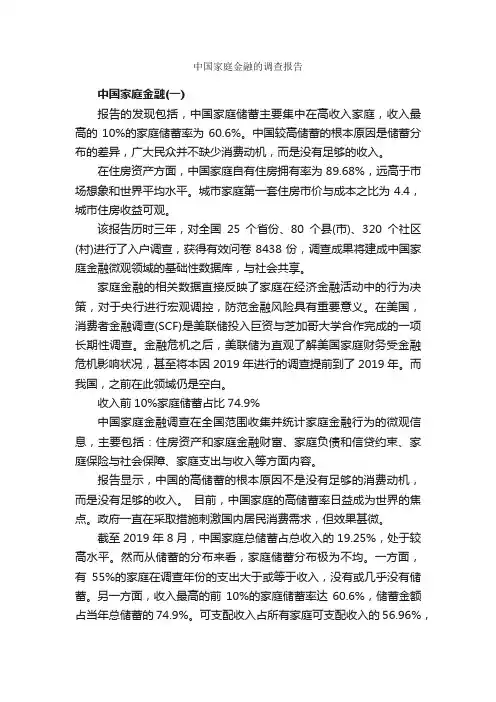 中国家庭金融的调查报告

中国家庭金融(一)

报告的发现包括，中国家庭储蓄主要集中在高收入家庭，收入最高的 10%的家庭储蓄率为 60.6%。中国较高储蓄的根本原因是储蓄分布的差异，广大民众并不缺少消费动机，而是没有足够的收入。

在住房资产方面，中国家庭自有住房拥有率为 89.68%，远高于市场想象和世界平均水平。城市家庭第一套住房市价与成本之比为 4.4，城市住房收益可观。

该报告历时三年，对全国 25 个省份、80 个县(市)、320 个社区(村)进行了入户调查，获得有效问卷 8438 份，调查成果将建成中国家庭金融微观领域的基础性数据库，与社会共享。

家庭金融的相关数据直接反映了家庭在经济金融活动中的行为决策，对于央行进行宏观调控，防范金融风险具有重要意义。在美国，消费者金融调查(SCF)是美联储投入巨资与芝加哥大学合作完成的一项长期性调查。金融危机之后，美联储为直观了解美国家庭财务受金融危机影响状况，甚至将本因 2019 年进行的调查提前到了 2019 年。而我国，之前在此领域仍是空白。

收入前 10%家庭储蓄占比 74.9%

中国家庭金融调查在全国范围收集并统计家庭金融行为的微观信息，主要包括：住房资产和家庭金融财富、家庭负债和信贷约束、家庭保险与社会保障、家庭支出与收入等方面内容。

报告显示，中国的高储蓄的根本原因不是没有足够的消费动机，而是没有足够的收入。 目前，中国家庭的高储蓄率日益成为世界的焦点。政府一直在采取措施刺激国内居民消费需求，但效果甚微。

截至 2019 年 8 月，中国家庭总储蓄占总收入的 19.25%，处于较高水平。然而从储蓄的分布来看，家庭储蓄分布极为不均。一方面，有 55%的家庭在调查年份的支出大于或等于收入，没有或几乎没有储蓄。另一方面，收入最高的前 10%的家庭储蓄率达 60.6%，储蓄金额占当年总储蓄的 74.9%。可支配收入占所有家庭可支配收入的 56.96%，